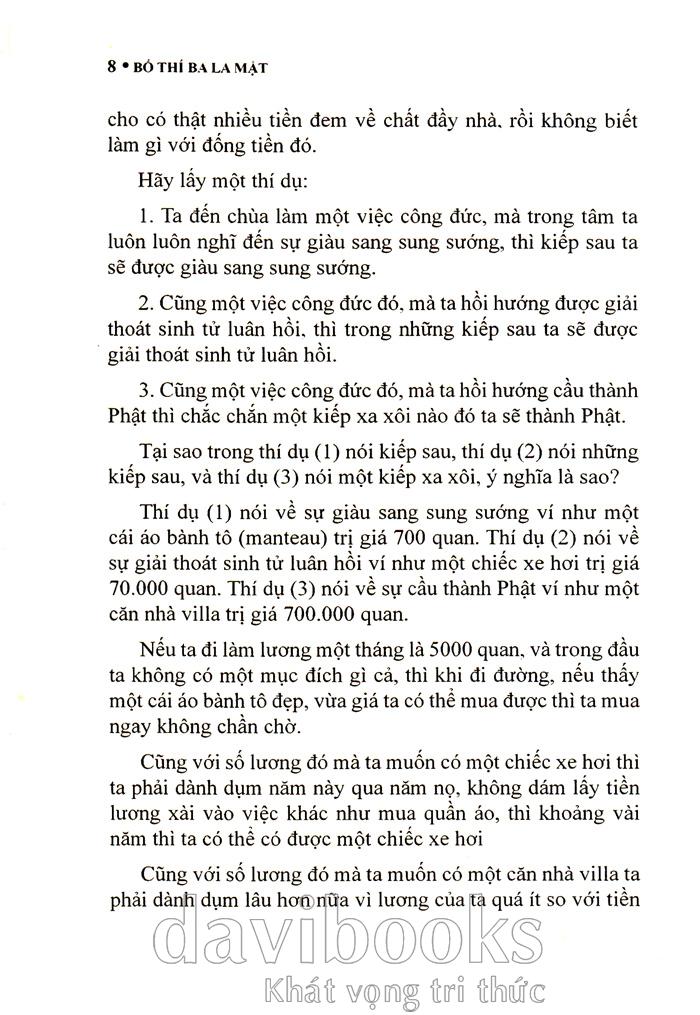 8 • BỐ THÍ BA LA MẬT

cho có thật nhiều tiền đem về chất đầy nhà, rồi không biết làm gì với đống tiền đó.

Hãy lấy một thí dụ:

1. Ta đến chùa làm một việc công đức, mà trong tâm ta luôn luôn nghĩ đến sự giàu sang sung sướng, thì kiếp sau ta sẽ được giàu sang sung sướng.

2. Cũng một việc công đức đó, mà ta hồi hướng được giải thoát sinh tử luân hồi, thì trong những kiếp sau ta sẽ được giải thoát sinh tử luân hồi.

3. Cũng một việc công đức đó, mà ta hồi hướng cầu thành Phật thì chắc chắn một kiếp xa xôi nào đó ta sẽ thành Phật.

Tại sao trong thí dụ (1) nói kiếp sau, thí dụ (2) nói những kiếp sau, và thí dụ (3) nói một kiếp xa xôi, ý nghĩa là sao?

Thí dụ (1) nói về sự giàu sang sung sướng ví như một cái áo bành tô (manteau) trị giá 700 quan. Thí dụ (2) nói về sự giải thoát sinh tử luân hồi ví như một chiếc xe hơi trị giá 70.000 quan. Thí dụ (3) nói về sự cầu thành Phật ví như một căn nhà villa trị giá 700.000 quan.

Nếu ta đi làm lương một tháng là 5000 quan, và trong đầu ta không có một mục đích gì cả, thì khi đi đường, nếu thấy một cái áo bành tô đẹp, vừa giá ta có thể mua được thì ta mua ngay không chần chờ.

Cũng với số lương đó mà ta muốn có một chiếc xe hơi thì ta phải dành dụm năm này qua năm nọ, không dám lấy tiền lương xài vào việc khác như mua quần áo, thì khoảng vài năm thì ta có thể có được một chiếc xe hơi

Cũng với số lương đó mà ta muốn có một căn nhà villa ta phải dành dụm lâu hơn nữa vì lương của ta quá ít so với tiền

davibooks
Khát vọng tri thức